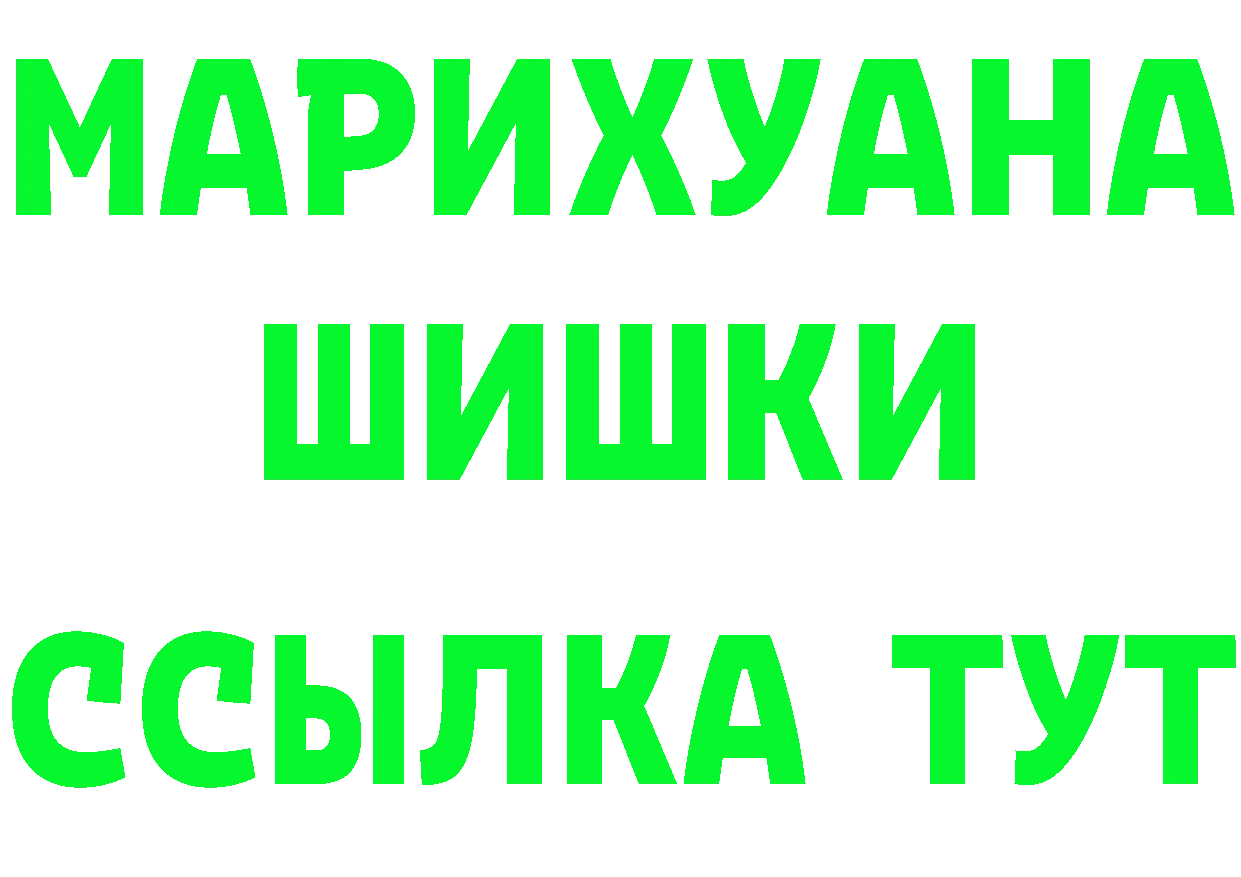 МАРИХУАНА
ШИШКИ
ССЫЛКА ТУТ